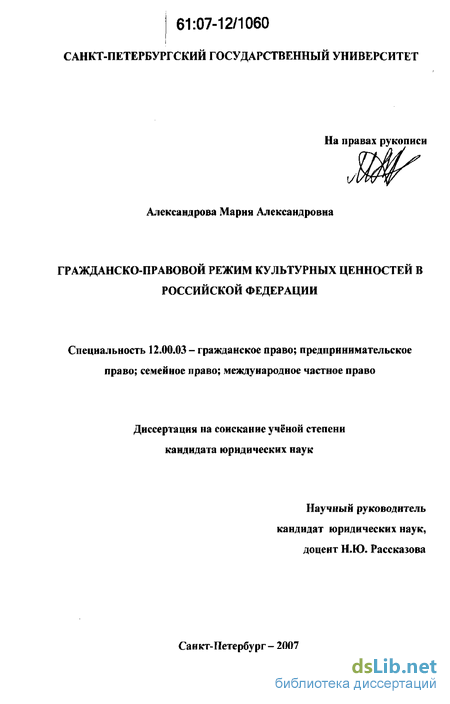 61:07-12/1060

САНКТ-ПЕТЕРБУРГСКИЙ ГОСУДАРСТВЕННЫЙ УНИВЕРСИТЕТ

На правах рукописи

Александрова Мария Александровна

ГРАЖДАНСКО-ПРАВОВОЙ РЕЖИМ КУЛЬТУРНЫХ ЦЕННОСТЕЙ В РОССИЙСКОЙ ФЕДЕРАЦИИ

Специальность 12.00.03 – гражданское право; предпринимательское право; семейное право; международное частное право

Диссертация на соискание учёной степени кандидата юридических наук

Научный руководитель
кандидат юридических наук,
доцент Н.Ю. Рассказова

Санкт-Петербург – 2007

dsLib.net
библиотека диссертаций